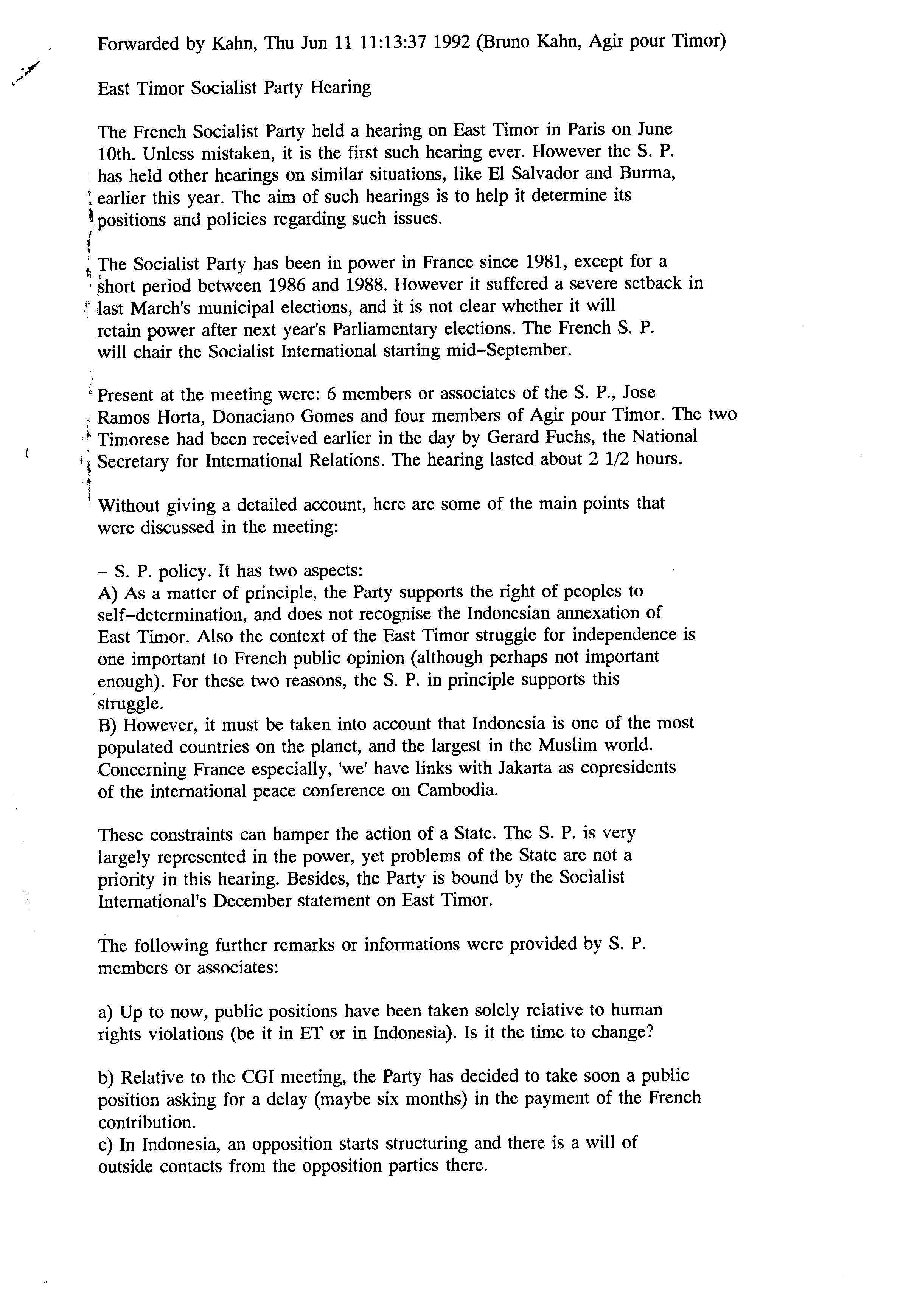 Forwarded by Kahn, Thu Jun 11 11:13:37 1992 (Bruno Kahn, Agir pour Timor)

East Timor Socialist Party Hearing

The French Socialist Party held a hearing on East Timor in Paris on June 10th. Unless mistaken, it is the first such hearing ever. However the S. P. has held other hearings on similar situations, like El Salvador and Burma, earlier this year. The aim of such hearings is to help it determine its positions and policies regarding such issues.

The Socialist Party has been in power in France since 1981, except for a short period between 1986 and 1988. However it suffered a severe setback in last March's municipal elections, and it is not clear whether it will retain power after next year's Parliamentary elections. The French S. P. will chair the Socialist International starting mid-September.

Present at the meeting were: 6 members or associates of the S. P., Jose Ramos Horta, Donaciano Gomes and four members of Agir pour Timor. The two Timorese had been received earlier in the day by Gerard Fuchs, the National Secretary for International Relations. The hearing lasted about 2 1/2 hours.

Without giving a detailed account, here are some of the main points that were discussed in the meeting:

- S. P. policy. It has two aspects:
A) As a matter of principle, the Party supports the right of peoples to self-determination, and does not recognise the Indonesian annexation of East Timor. Also the context of the East Timor struggle for independence is one important to French public opinion (although perhaps not important enough). For these two reasons, the S. P. in principle supports this struggle.
B) However, it must be taken into account that Indonesia is one of the most populated countries on the planet, and the largest in the Muslim world. Concerning France especially, 'we' have links with Jakarta as copresidents of the international peace conference on Cambodia.

These constraints can hamper the action of a State. The S. P. is very largely represented in the power, yet problems of the State are not a priority in this hearing. Besides, the Party is bound by the Socialist International's December statement on East Timor.

The following further remarks or informations were provided by S. P. members or associates:

a) Up to now, public positions have been taken solely relative to human rights violations (be it in ET or in Indonesia). Is it the time to change?

b) Relative to the CGI meeting, the Party has decided to take soon a public position asking for a delay (maybe six months) in the payment of the French contribution.
c) In Indonesia, an opposition starts structuring and there is a will of outside contacts from the opposition parties there.